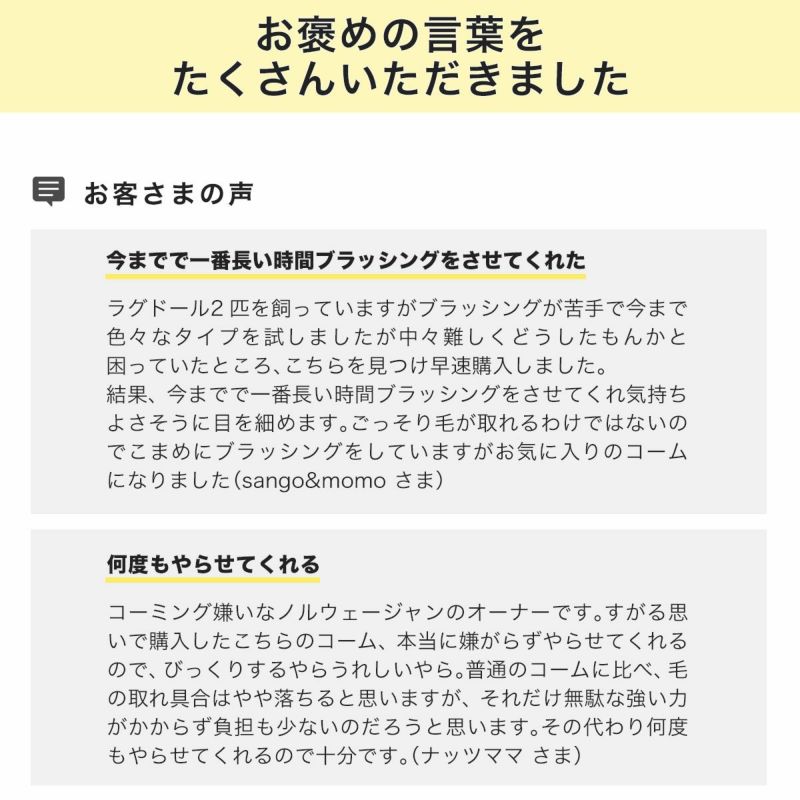 お褒めの言葉を
たくさんいただきました

お客さまの声

今までで一番長い時間ブラッシングをさせてくれた

ラグドール2 匹を飼っていますがブラッシングが苦手で今まで色々なタイプを試しましたが中々難しくどうしたもんかと困っていたところ、こちらを見つけ早速購入しました。
結果、今までで一番長い時間ブラッシングをさせてくれ気持ちよさそうに目を細めます。ごっそり毛が取れるわけではないのでこまめにブラッシングをしていますがお気に入りのコームになりました（sango&momo さま）

何度もやらせてくれる

コーミング嫌いなノルウェージャンのオーナーです。すがる思いで購入したこちらのコーム、本当に嫌がらずやらせてくれるので、びっくりするやらうれしいやら。普通のコームに比べ、毛の取れ具合はやや落ちると思いますが、それだけ無駄な強い力がかからず負担も少ないのだろうと思います。その代わり何度もやらせてくれるので十分です。（ナッツママ さま）